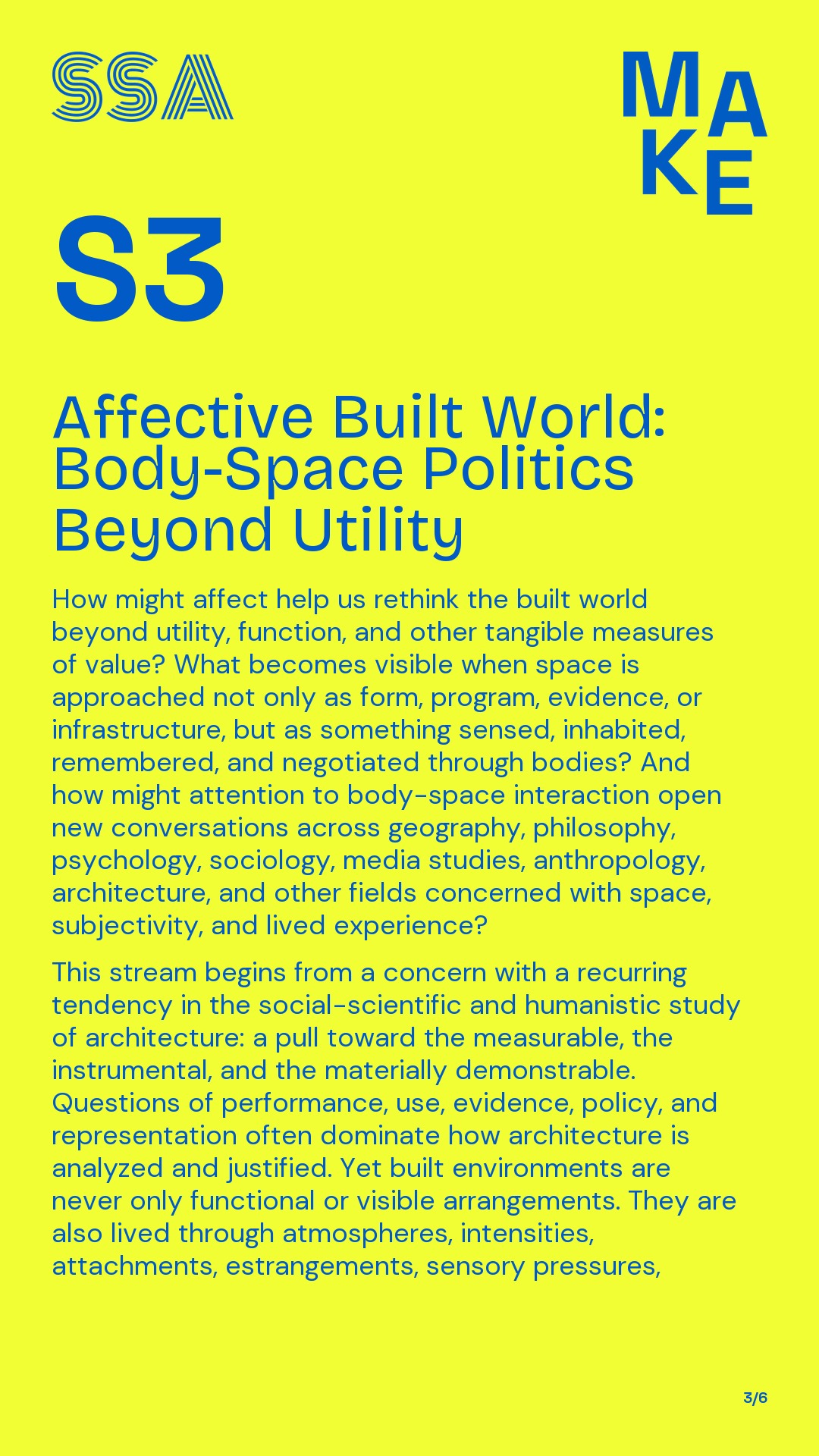 SSA

MAKE

S3

Affective Built World: Body-Space Politics Beyond Utility

How might affect help us rethink the built world beyond utility, function, and other tangible measures of value? What becomes visible when space is approached not only as form, program, evidence, or infrastructure, but as something sensed, inhabited, remembered, and negotiated through bodies? And how might attention to body-space interaction open new conversations across geography, philosophy, psychology, sociology, media studies, anthropology, architecture, and other fields concerned with space, subjectivity, and lived experience?

This stream begins from a concern with a recurring tendency in the social-scientific and humanistic study of architecture: a pull toward the measurable, the instrumental, and the materially demonstrable. Questions of performance, use, evidence, policy, and representation often dominate how architecture is analyzed and justified. Yet built environments are never only functional or visible arrangements. They are also lived through atmospheres, intensities, attachments, estrangements, sensory pressures,

3/6